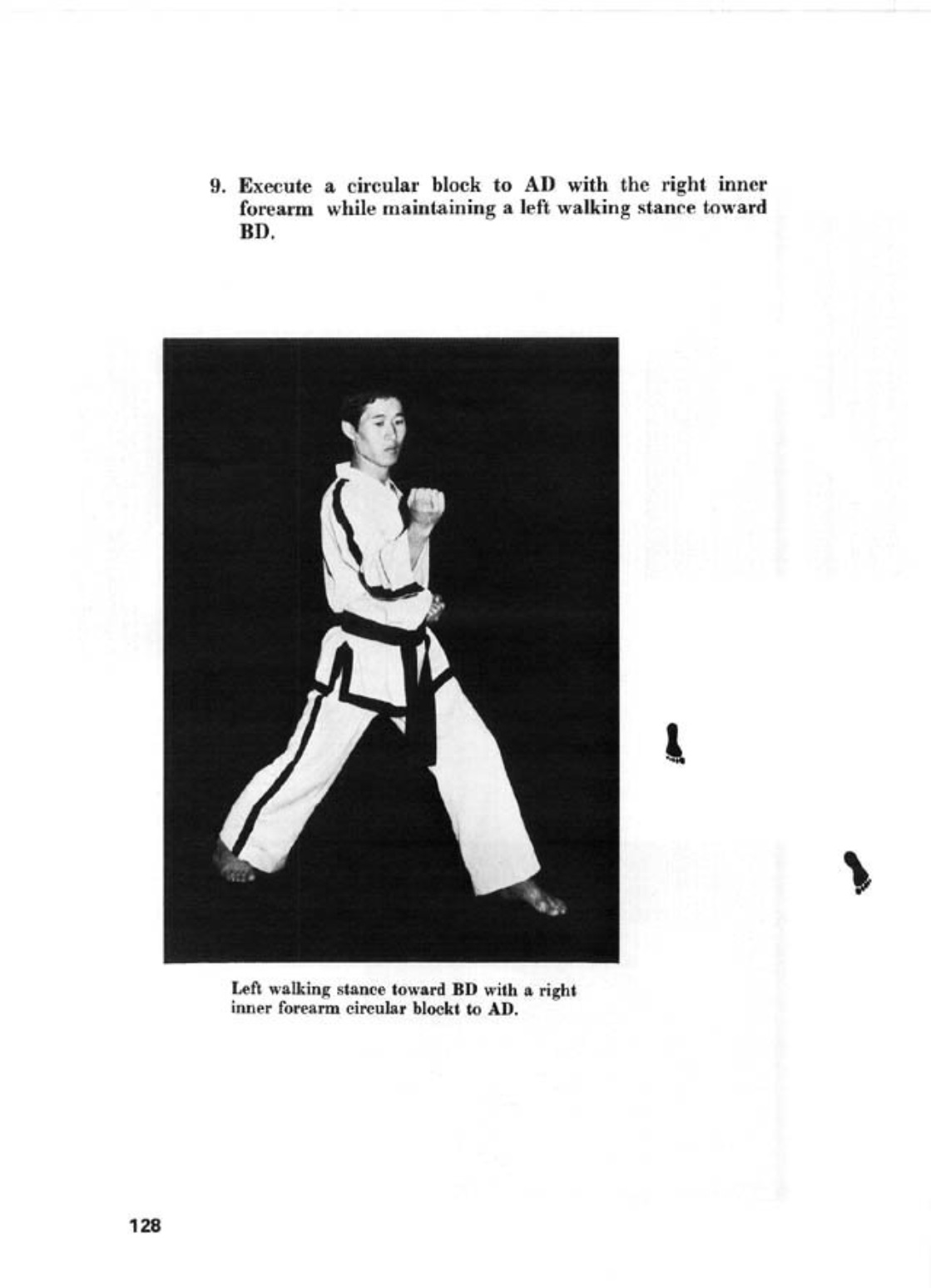 9. Execute a circular block to AD with the right inner forearm while maintaining a left walking stance toward BD.

Left walking stance toward BD with a right inner forearm circular blockt to AD.

128